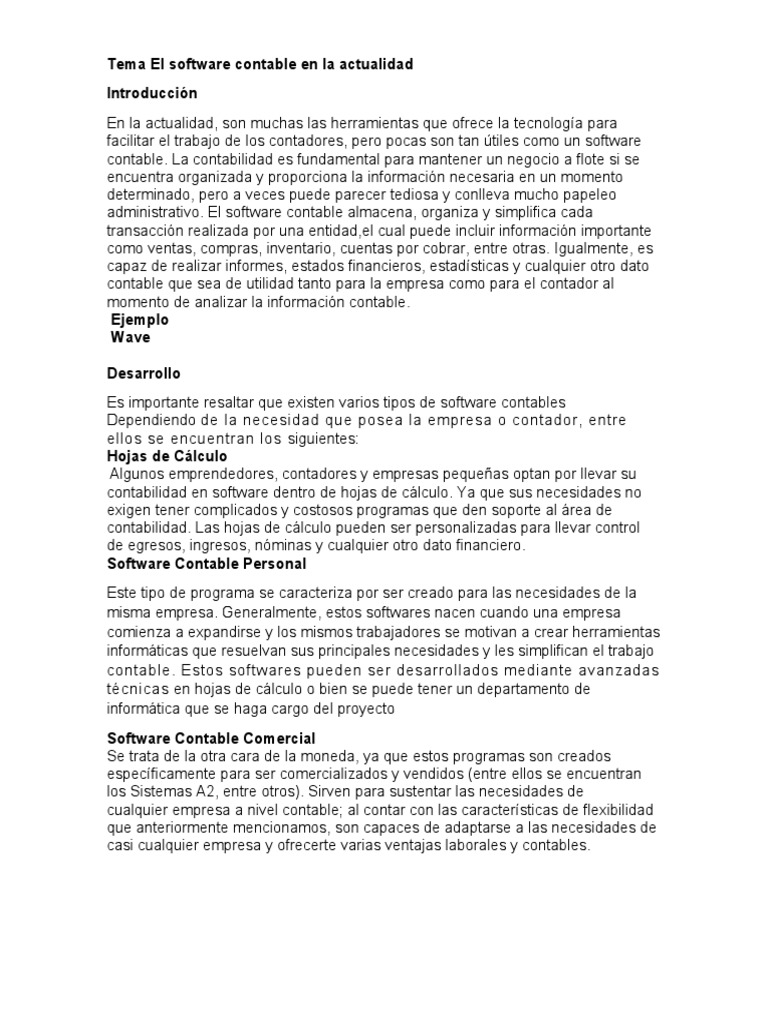 Tema El software contable en la actualidad

Introducción

En la actualidad, son muchas las herramientas que ofrece la tecnología para facilitar el trabajo de los contadores, pero pocas son tan útiles como un software contable. La contabilidad es fundamental para mantener un negocio a flote si se encuentra organizada y proporciona la información necesaria en un momento determinado, pero a veces puede parecer tediosa y conlleva mucho papeleo administrativo. El software contable almacena, organiza y simplifica cada transacción realizada por una entidad,el cual puede incluir información importante como ventas, compras, inventario, cuentas por cobrar, entre otras. Igualmente, es capaz de realizar informes, estados financieros, estadísticas y cualquier otro dato contable que sea de utilidad tanto para la empresa como para el contador al momento de analizar la información contable.
Ejemplo
Wave

Desarrollo

Es importante resaltar que existen varios tipos de software contables Dependiendo de la necesidad que posea la empresa o contador, entre ellos se encuentran los siguientes:
Hojas de Cálculo
Algunos emprendedores, contadores y empresas pequeñas optan por llevar su contabilidad en software dentro de hojas de cálculo. Ya que sus necesidades no exigen tener complicados y costosos programas que den soporte al área de contabilidad. Las hojas de cálculo pueden ser personalizadas para llevar control de egresos, ingresos, nóminas y cualquier otro dato financiero.
Software Contable Personal

Este tipo de programa se caracteriza por ser creado para las necesidades de la misma empresa. Generalmente, estos softwares nacen cuando una empresa comienza a expandirse y los mismos trabajadores se motivan a crear herramientas informáticas que resuelvan sus principales necesidades y les simplifican el trabajo contable. Estos softwares pueden ser desarrollados mediante avanzadas técnicas en hojas de cálculo o bien se puede tener un departamento de informática que se haga cargo del proyecto

Software Contable Comercial
Se trata de la otra cara de la moneda, ya que estos programas son creados específicamente para ser comercializados y vendidos (entre ellos se encuentran los Sistemas A2, entre otros). Sirven para sustentar las necesidades de cualquier empresa a nivel contable; al contar con las características de flexibilidad que anteriormente mencionamos, son capaces de adaptarse a las necesidades de casi cualquier empresa y ofrecerte varias ventajas laborales y contables.